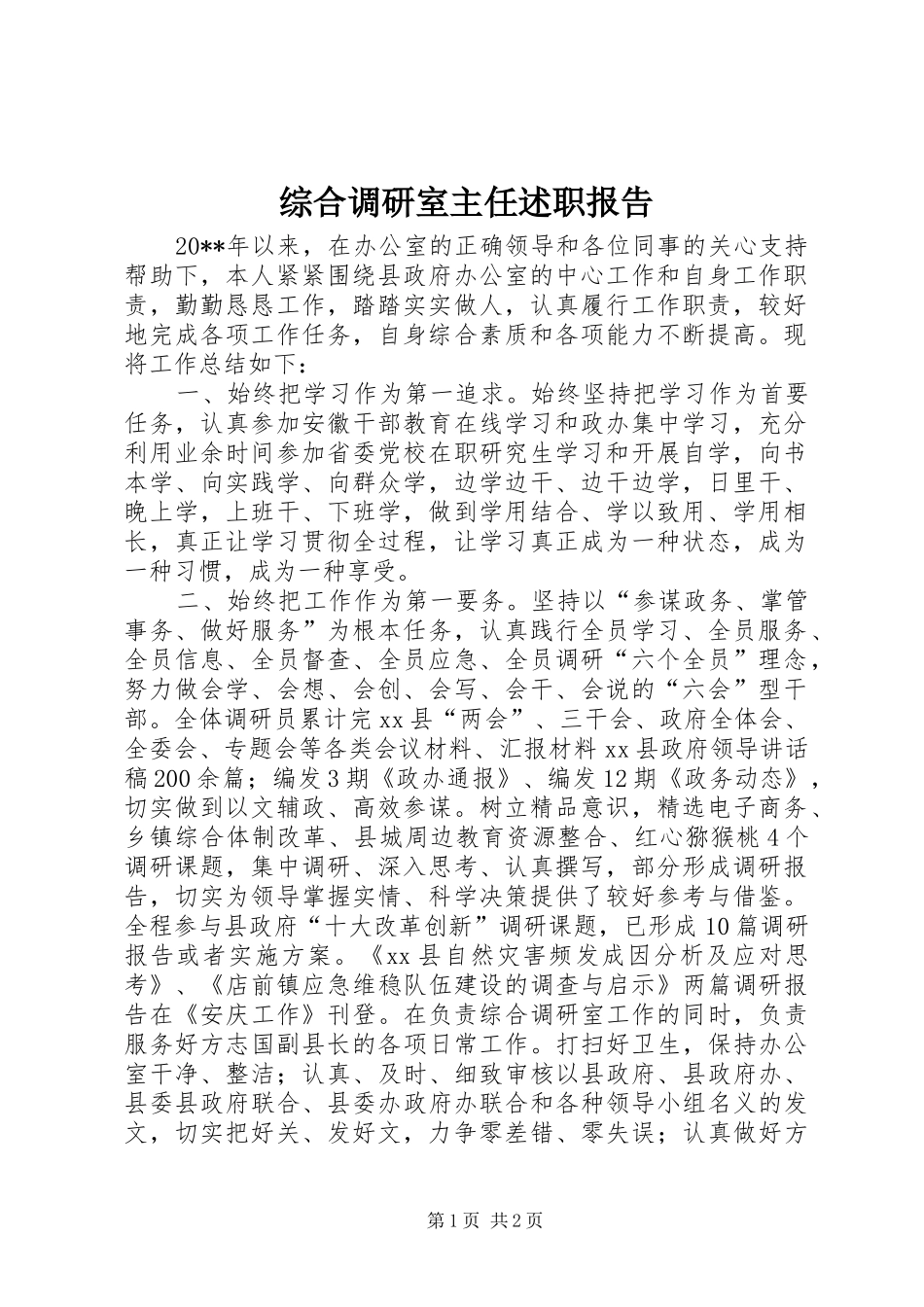 综合调研室主任述职报告

20**年以来，在办公室的正确领导和各位同事的关心支持帮助下，本人紧紧围绕县政府办公室的中心工作和自身工作职责，勤勤恳恳工作，踏踏实实做人，认真履行工作职责，较好地完成各项工作任务，自身综合素质和各项能力不断提高。现将工作总结如下：

一、始终把学习作为第一追求。始终坚持把学习作为首要任务，认真参加安徽干部教育在线学习和政办集中学习，充分利用业余时间参加省委党校在职研究生学习和开展自学，向书本学、向实践学、向群众学，边学边干、边干边学，日里干、晚上学，上班干、下班学，做到学用结合、学以致用、学用相长，真正让学习贯彻全过程，让学习真正成为一种状态，成为一种习惯，成为一种享受。

二、始终把工作作为第一要务。坚持以“参谋政务、掌管事务、做好服务”为根本任务，认真践行全员学习、全员服务、全员信息、全员督查、全员应急、全员调研“六个全员”理念，努力做会学、会想、会创、会写、会干、会说的“六会”型干部。全体调研员累计完xx县“两会”、三干会、政府全体会、全委会、专题会等各类会议材料、汇报材料xx县政府领导讲话稿200余篇；编发3期《政办通报》、编发12期《政务动态》，切实做到以文辅政、高效参谋。树立精品意识，精选电子商务、乡镇综合体制改革、县城周边教育资源整合、红心猕猴桃4个调研课题，集中调研、深入思考、认真撰写，部分形成调研报告，切实为领导掌握实情、科学决策提供了较好参考与借鉴。全程参与县政府“十大改革创新”调研课题，已形成10篇调研报告或者实施方案。《xx县自然灾害频发成因分析及应对思考》、《店前镇应急维稳队伍建设的调查与启示》两篇调研报告在《安庆工作》刊登。在负责综合调研室工作的同时，负责服务好方志国副县长的各项日常工作。打扫好卫生，保持办公室干净、整洁；认真、及时、细致审核以县政府、县政府办、县委县政府联合、县委办政府办联合和各种领导小组名义的发文，切实把好关、发好文，力争零差错、零失误；认真做好方

第1页 共2页